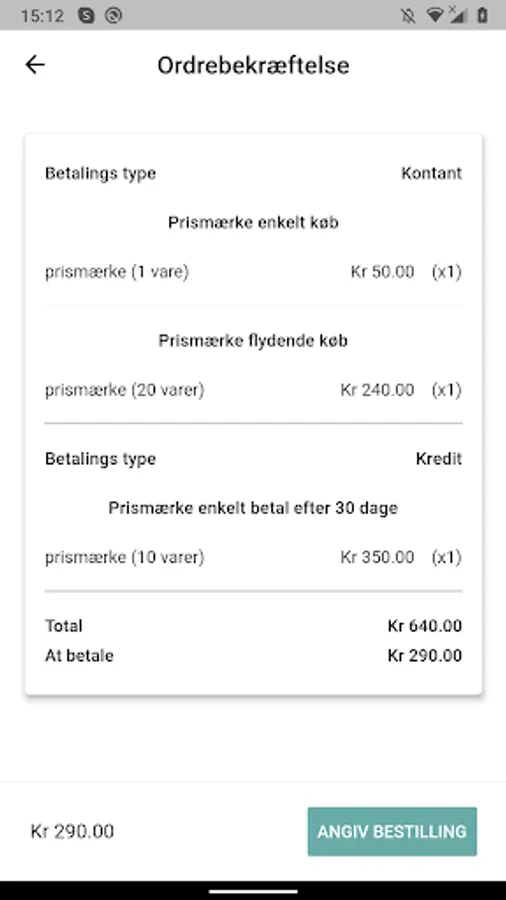 15:12

Ordrebekræftelse

Betalings type Kontant

Prismærke enkelt køb

prismærke (1 vare) Kr 50.00 (x1)

Prismærke flydende køb

prismærke (20 varer) Kr 240.00 (x1)

Betalings type Kredit

Prismærke enkelt betal efter 30 dage

prismærke (10 varer) Kr 350.00 (x1)

Total Kr 640.00
At betale Kr 290.00

Kr 290.00

ANGIV BESTILLING